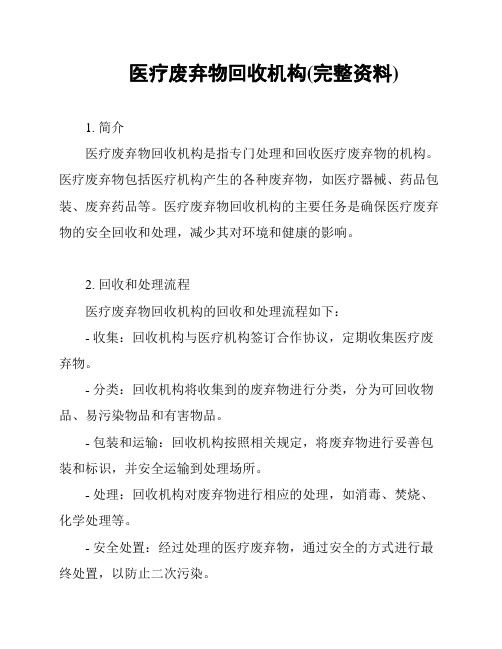 医疗废弃物回收机构(完整资料)

1. 简介

医疗废弃物回收机构是指专门处理和回收医疗废弃物的机构。医疗废弃物包括医疗机构产生的各种废弃物，如医疗器械、药品包装、废弃药品等。医疗废弃物回收机构的主要任务是确保医疗废弃物的安全回收和处理，减少其对环境和健康的影响。

2. 回收和处理流程

医疗废弃物回收机构的回收和处理流程如下：

- 收集：回收机构与医疗机构签订合作协议，定期收集医疗废弃物。

- 分类：回收机构将收集到的废弃物进行分类，分为可回收物品、易污染物品和有害物品。

- 包装和运输：回收机构按照相关规定，将废弃物进行妥善包装和标识，并安全运输到处理场所。

- 处理：回收机构对废弃物进行相应的处理，如消毒、焚烧、化学处理等。

- 安全处置：经过处理的医疗废弃物，通过安全的方式进行最终处置，以防止二次污染。